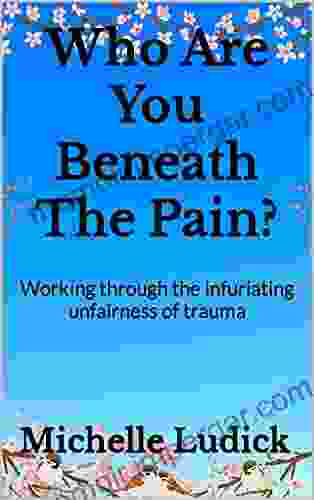 Who Are You Beneath The Pain?

Working through the infuriating unfairness of trauma

Michelle Ludick